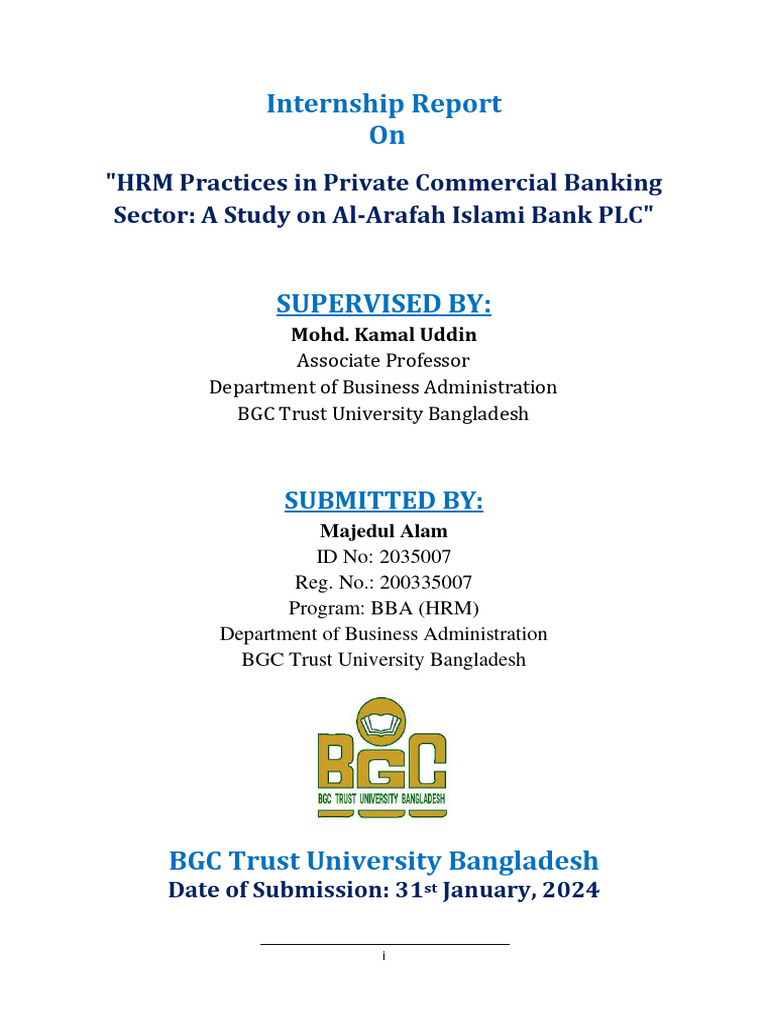 Internship Report
On

"HRM Practices in Private Commercial Banking Sector: A Study on Al-Arafah Islami Bank PLC"

SUPERVISED BY:

Mohd. Kamal Uddin
Associate Professor
Department of Business Administration
BGC Trust University Bangladesh

SUBMITTED BY:

Majedul Alam
ID No: 2035007
Reg. No.: 200335007
Program: BBA (HRM)
Department of Business Administration
BGC Trust University Bangladesh

BGC
BGC TRUST UNIVERSITY BANGLADESH

BGC Trust University Bangladesh
Date of Submission: 31st January, 2024

i